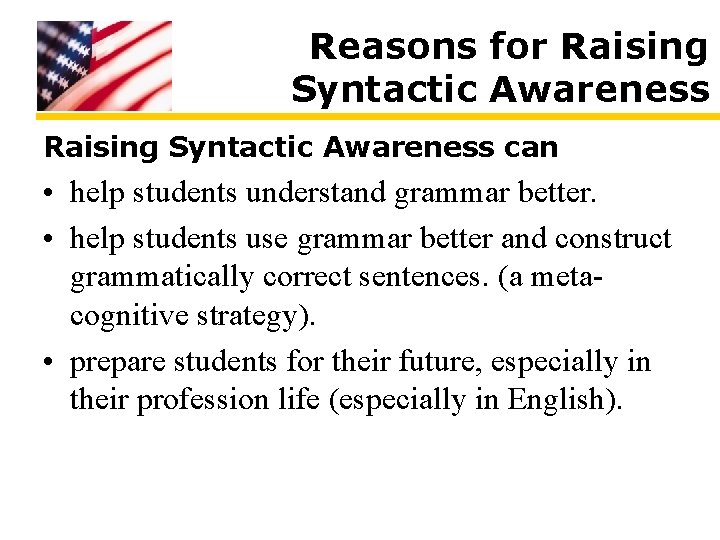 Reasons for Raising Syntactic Awareness

Raising Syntactic Awareness can

• help students understand grammar better.

• help students use grammar better and construct grammatically correct sentences. (a meta-cognitive strategy).

• prepare students for their future, especially in their profession life (especially in English).